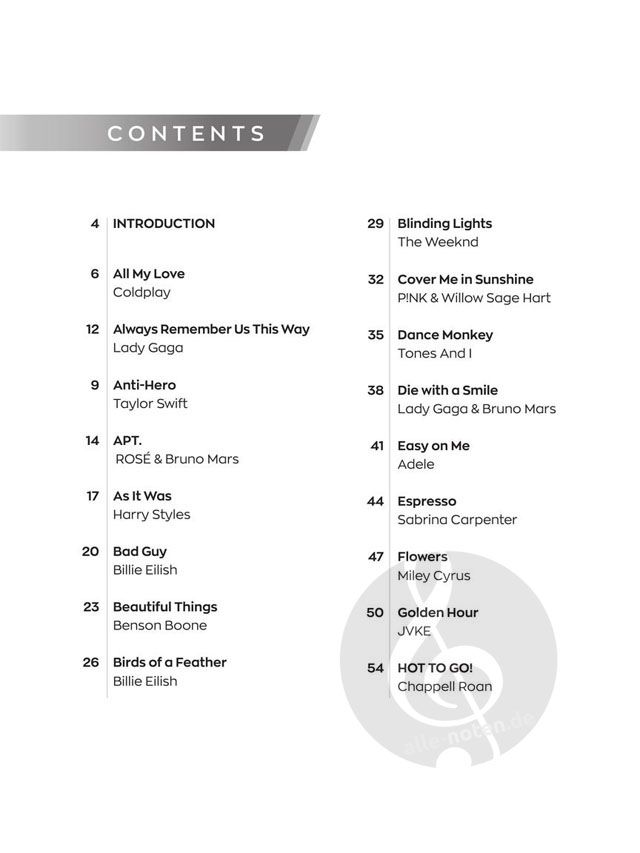 CONTENTS

4 INTRODUCTION

6 All My Love
Coldplay

12 Always Remember Us This Way
Lady Gaga

9 Anti-Hero
Taylor Swift

14 APT.
ROSÉ & Bruno Mars

17 As It Was
Harry Styles

20 Bad Guy
Billie Eilish

23 Beautiful Things
Benson Boone

26 Birds of a Feather
Billie Eilish

29 Blinding Lights
The Weeknd

32 Cover Me in Sunshine
P!NK & Willow Sage Hart

35 Dance Monkey
Tones And I

38 Die with a Smile
Lady Gaga & Bruno Mars

41 Easy on Me
Adele

44 Espresso
Sabrina Carpenter

47 Flowers
Miley Cyrus

50 Golden Hour
JVKE

54 HOT TO GO!
Chappell Roan

alle-noten.de